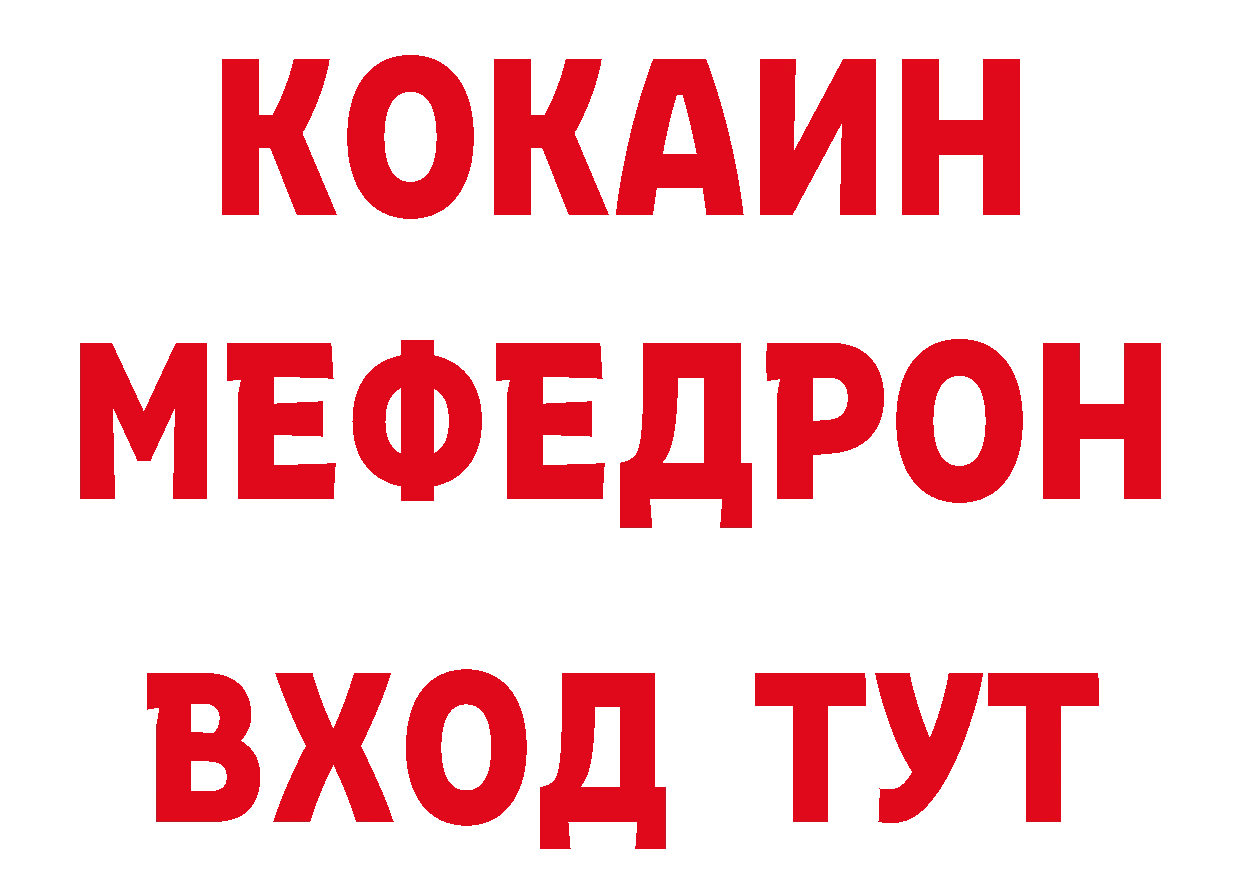 КОКАИН
МЕФЕДРОН
ВХОД ТУТ